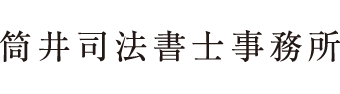 筒井司法書士事務所